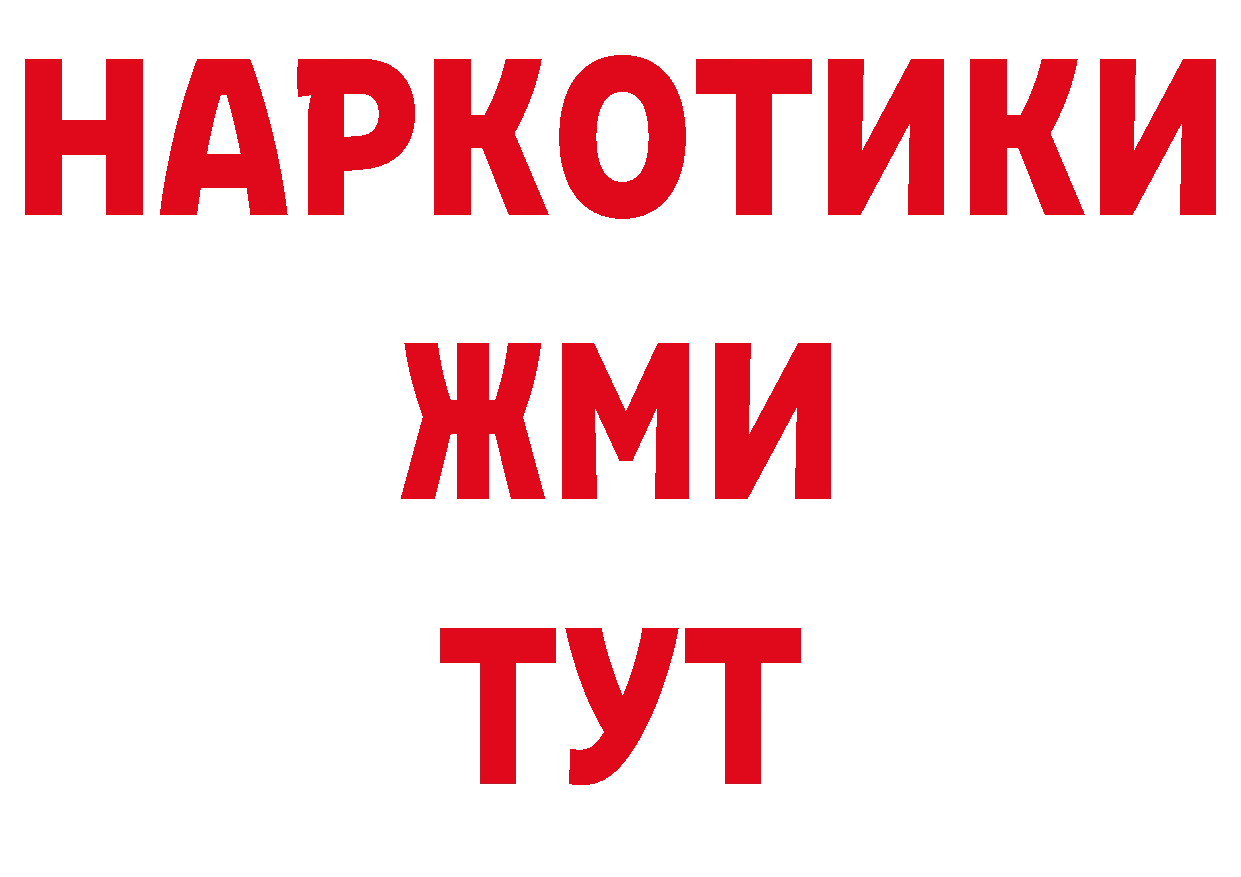 НАРКОТИКИ
ЖМИ
ТУТ